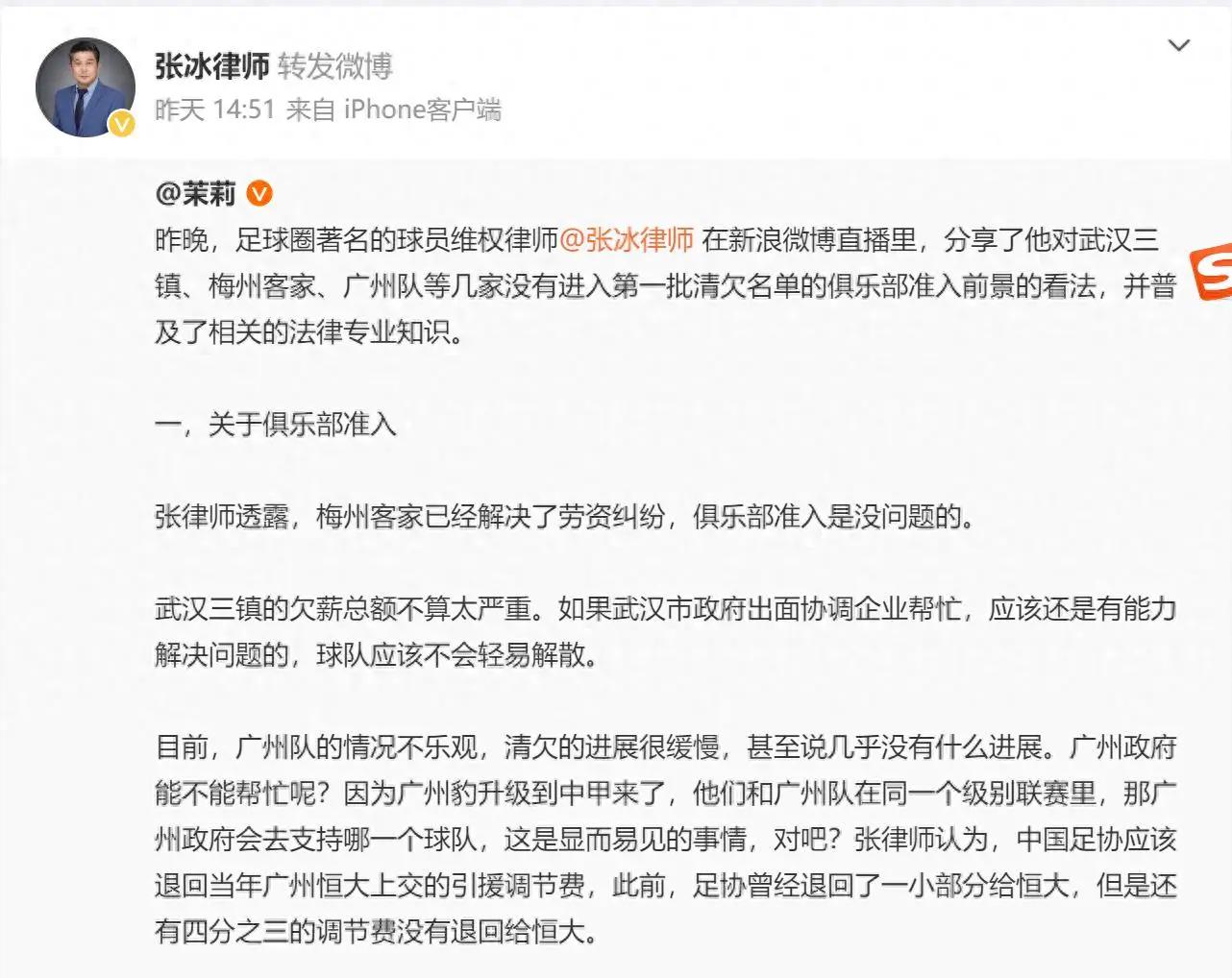 张冰律师 转发微博
昨天 14:51 来自 iPhone客户端

@茉莉

昨晚，足球圈著名的球员维权律师@张冰律师 在新浪微博直播里，分享了他对武汉三镇、梅州客家、广州队等几家没有进入第一批清欠名单的俱乐部准入前景的看法，并普及了相关的法律专业知识。

一，关于俱乐部准入

张律师透露，梅州客家已经解决了劳资纠纷，俱乐部准入是没问题的。

武汉三镇的欠薪总额不算太严重。如果武汉市政府出面协调企业帮忙，应该还是有能力解决问题的，球队应该不会轻易解散。

目前，广州队的情况不乐观，清欠的进展很缓慢，甚至说几乎没有什么进展。广州政府能不能帮忙呢？因为广州豹升级到中甲来了，他们和广州队在同一个级别联赛里，那广州政府会去支持哪一个球队，这是显而易见的事情，对吧？张律师认为，中国足协应该退回当年广州恒大上交的引援调节费，此前，足协曾经退回了一小部分给恒大，但是还有四分之三的调节费没有退回给恒大。